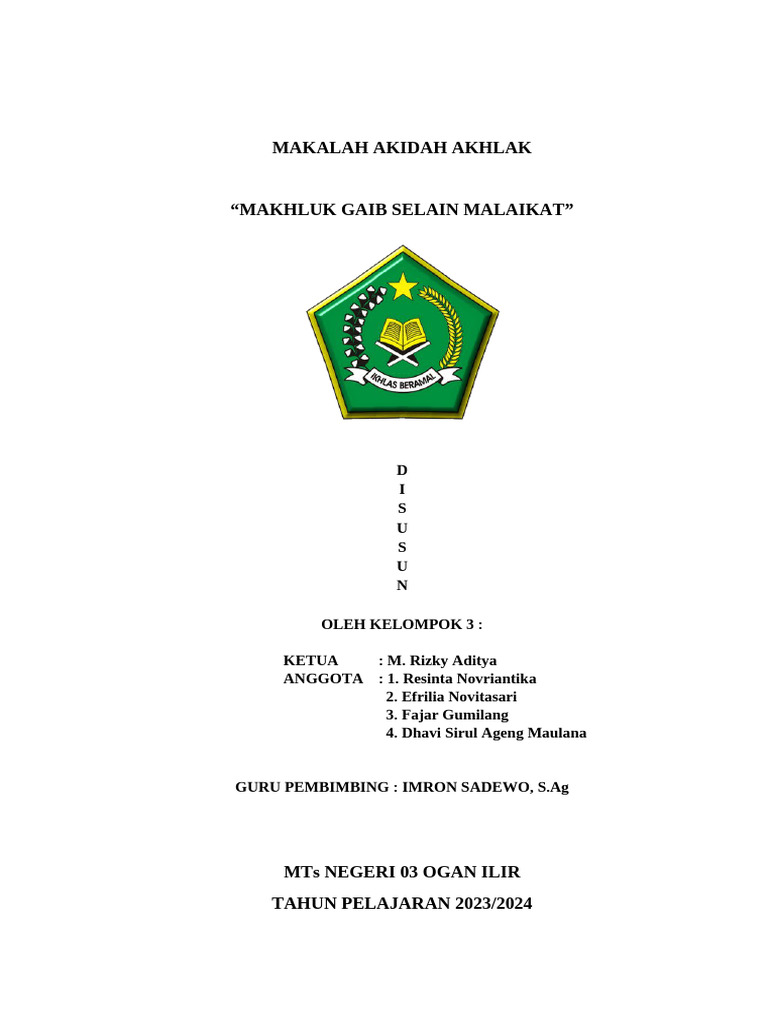 MAKALAH AKIDAH AKHLAK

“MAKHLUK GAIB SELAIN MALAIKAT”

IKHLAS BERAMAL

D
I
S
U
S
U
N

OLEH KELOMPOK 3 :

KETUA : M. Rizky Aditya
ANGGOTA : 1. Resinta Novriantika
2. Efrilia Novitasari
3. Fajar Gumilang
4. Dhavi Sirul Ageng Maulana

GURU PEMBIMBING : IMRON SADEWO, S.Ag

MTs NEGERI 03 OGAN ILIR

TAHUN PELAJARAN 2023/2024